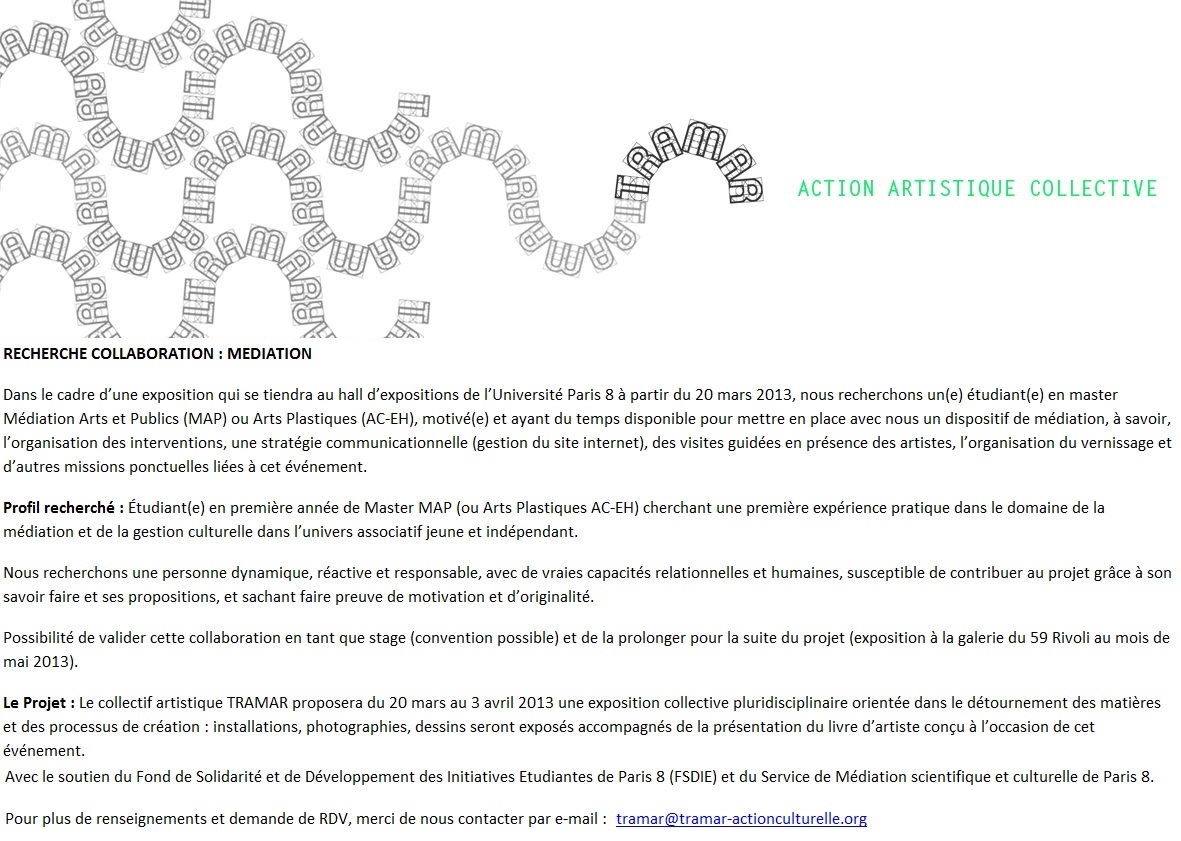 TRAMAR

ACTION ARTISTIQUE COLLECTIVE

RECHERCHE COLLABORATION : MEDIATION

Dans le cadre d'une exposition qui se tiendra au hall d'expositions de l'Université Paris 8 à partir du 20 mars 2013, nous recherchons un(e) étudiant(e) en master Médiation Arts et Publics (MAP) ou Arts Plastiques (AC-EH), motivé(e) et ayant du temps disponible pour mettre en place avec nous un dispositif de médiation, à savoir, l'organisation des interventions, une stratégie communicationnelle (gestion du site internet), des visites guidées en présence des artistes, l'organisation du vernissage et d'autres missions ponctuelles liées à cet événement.

Profil recherché : Étudiant(e) en première année de Master MAP (ou Arts Plastiques AC-EH) cherchant une première expérience pratique dans le domaine de la médiation et de la gestion culturelle dans l'univers associatif jeune et indépendant.

Nous recherchons une personne dynamique, réactive et responsable, avec de vraies capacités relationnelles et humaines, susceptible de contribuer au projet grâce à son savoir faire et ses propositions, et sachant faire preuve de motivation et d'originalité.

Possibilité de valider cette collaboration en tant que stage (convention possible) et de la prolonger pour la suite du projet (exposition à la galerie du 59 Rivoli au mois de mai 2013).

Le Projet : Le collectif artistique TRAMAR proposera du 20 mars au 3 avril 2013 une exposition collective pluridisciplinaire orientée dans le détournement des matières et des processus de création : installations, photographies, dessins seront exposés accompagnés de la présentation du livre d'artiste conçu à l'occasion de cet événement.

Avec le soutien du Fond de Solidarité et de Développement des Initiatives Etudiantes de Paris 8 (FSDIE) et du Service de Médiation scientifique et culturelle de Paris 8.

Pour plus de renseignements et demande de RDV, merci de nous contacter par e-mail : tramar@tramar-actionculturelle.org